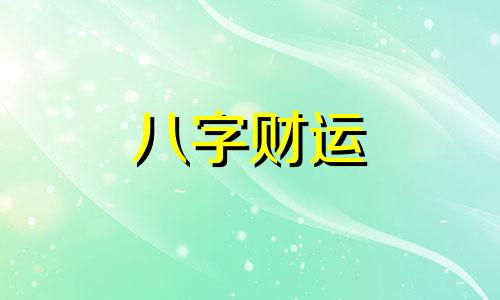 八字财运